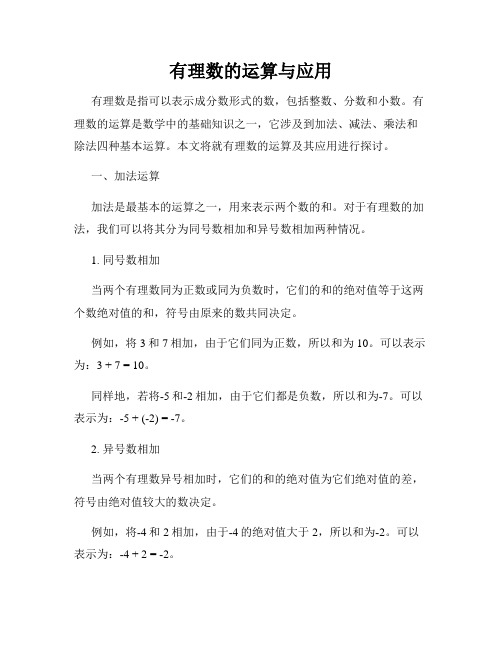 有理数的运算与应用

有理数是指可以表示成分数形式的数，包括整数、分数和小数。有理数的运算是数学中的基础知识之一，它涉及到加法、减法、乘法和除法四种基本运算。本文将就有理数的运算及其应用进行探讨。

一、加法运算

加法是最基本的运算之一，用来表示两个数的和。对于有理数的加法，我们可以将其分为同号数相加和异号数相加两种情况。

1. 同号数相加

当两个有理数同为正数或同为负数时，它们的和的绝对值等于这两个数绝对值的和，符号由原来的数共同决定。

例如，将 3 和 7 相加，由于它们同为正数，所以和为 10。可以表示为：$3 + 7 = 10$。

同样地，若将-5 和-2 相加，由于它们都是负数，所以和为-7。可以表示为：$-5 + (-2) = -7$。

2. 异号数相加

当两个有理数异号相加时，它们的和的绝对值为它们绝对值的差，符号由绝对值较大的数决定。

例如，将-4 和 2 相加，由于-4 的绝对值大于 2，所以和为-2。可以表示为：$-4 + 2 = -2$。